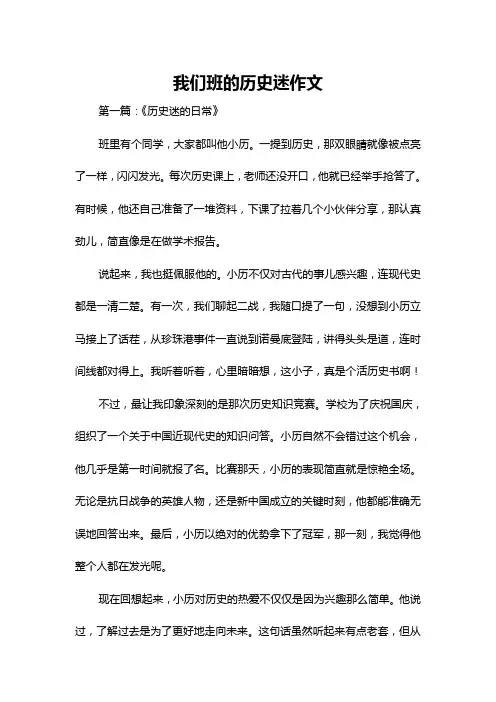 我们班的历史迷作文

第一篇：《历史迷的日常》

班里有个同学，大家都叫他小历。一提到历史，那双眼睛就像被点亮了一样，闪闪发光。每次历史课上，老师还没开口，他就已经举手抢答了。有时候，他还自己准备了一堆资料，下课了拉着几个小伙伴分享，那认真劲儿，简直像是在做学术报告。

说起来，我也挺佩服他的。小历不仅对古代的事儿感兴趣，连现代史都是一清二楚。有一次，我们聊起二战，我随口提了一句，没想到小历立马接上了话茬，从珍珠港事件一直说到诺曼底登陆，讲得头头是道，连时间线都对得上。我听着听着，心里暗暗想，这小子，真是个活历史书啊！

不过，最让我印象深刻的是那次历史知识竞赛。学校为了庆祝国庆，组织了一个关于中国近现代史的知识问答。小历自然不会错过这个机会，他几乎是第一时间就报了名。比赛那天，小历的表现简直就是惊艳全场。无论是抗日战争的英雄人物，还是新中国成立的关键时刻，他都能准确无误地回答出来。最后，小历以绝对的优势拿下了冠军，那一刻，我觉得他整个人都在发光呢。

现在回想起来，小历对历史的热爱不仅仅是因为兴趣那么简单。他说过，了解过去是为了更好地走向未来。这句话虽然听起来有点老套，但从